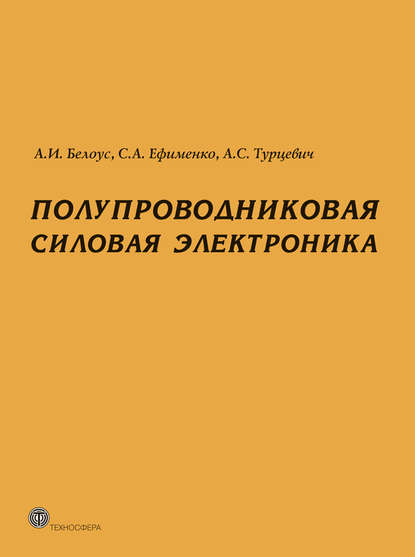 А.И. Белоус, С.А. Ефименко, А.С. Турцевич

ПОЛУПРОВОДНИКОВАЯ СИЛОВАЯ ЭЛЕКТРОНИКА

ТЕХНОСФЕРА